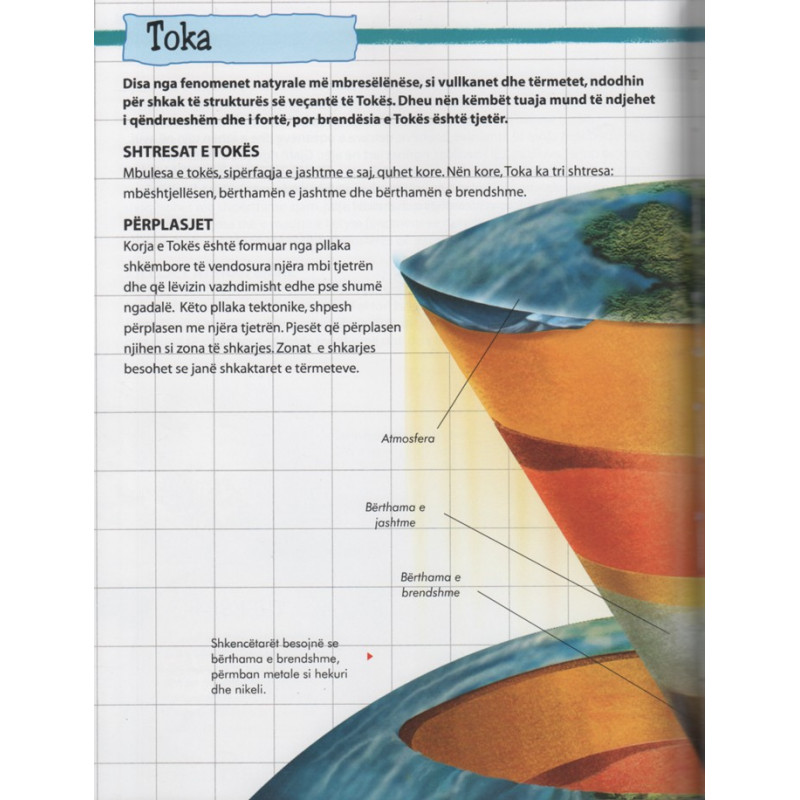 Toka

Disa nga fenomenet natyrale më mbresëlënëse, si vullkanet dhe tërmetet, ndodhin për shkak të strukturës së veçantë të Tokës. Dheu nën këmbët tuaja mund të ndjehet i qëndrueshëm dhe i fortë, por brendësia e Tokës është tjetër.

SHTRESAT E TOKËS
Mbulesa e tokës, sipërfaqja e jashtme e saj, quhet kore. Nën kore, Toka ka tri shtresa: mbështjellësen, bërthamën e jashtme dhe bërthamën e brendshme.

PËRPLASJET
Korja e Tokës është formuar nga pllaka shkëmbore të vendosura njëra mbi tjetrën dhe që lëvizin vazhdimisht edhe pse shumë ngadalë. Këto pllaka tektonike, shpesh përplasen me njëra tjetrën. Pjesët që përplasen njihen si zona të shkarjes. Zonat e shkarjes besohet se janë shkaktaret e tërmeteve.

Atmosfera

Bërthama e jashtme

Bërthama e brendshme

Shkencëtarët besojnë se bërthama e brendshme, përmban metale si hekuri dhe nikeli.